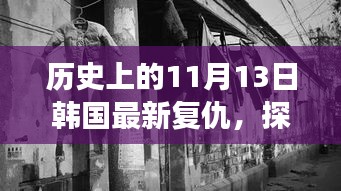 历史上的11月13日韩国最新复仇，探